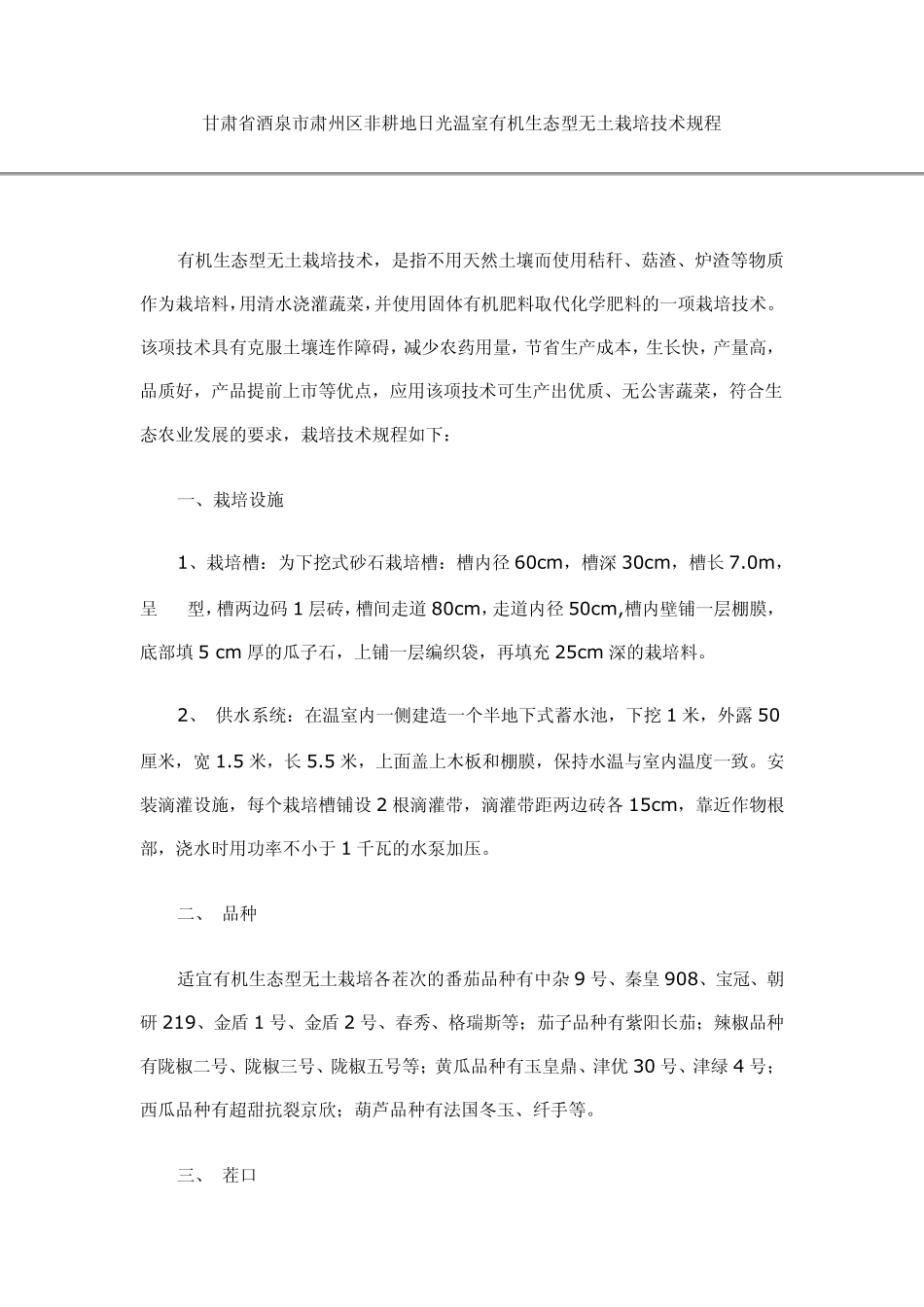 甘肃省酒泉市肃州区非耕地日光温室有机生态型无土栽培技术规程

有机生态型无土栽培技术，是指不用天然土壤而使用秸秆、菇渣、炉渣等物质作为栽培料，用清水浇灌蔬菜，并使用固体有机肥料取代化学肥料的一项栽培技术。该项技术具有克服土壤连作障碍，减少农药用量，节省生产成本，生长快，产量高，品质好，产品提前上市等优点，应用该项技术可生产出优质、无公害蔬菜，符合生态农业发展的要求，栽培技术规程如下：

一、栽培设施

1、栽培槽：为下挖式砂石栽培槽：槽内径 60cm，槽深 30cm，槽长 7.0m，呈 型，槽两边码 1 层砖，槽间走道 80cm，走道内径 50cm,槽内壁铺一层棚膜，底部填 5 cm 厚的瓜子石，上铺一层编织袋，再填充 25cm 深的栽培料。

2、 供水系统：在温室内一侧建造一个半地下式蓄水池，下挖 1 米，外露 50 厘米，宽 1.5 米，长 5.5 米，上面盖上木板和棚膜，保持水温与室内温度一致。安装滴灌设施，每个栽培槽铺设 2 根滴灌带，滴灌带距两边砖各 15cm，靠近作物根部，浇水时用功率不小于 1 千瓦的水泵加压。

二、 品种

适宜有机生态型无土栽培各茬次的番茄品种有中杂 9 号、秦皇 908、宝冠、朝研 219、金盾 1 号、金盾 2 号、春秀、格瑞斯等；茄子品种有紫阳长茄；辣椒品种有陇椒二号、陇椒三号、陇椒五号等；黄瓜品种有玉皇鼎、津优 30 号、津绿 4 号；西瓜品种有超甜抗裂京欣；葫芦品种有法国冬玉、纤手等。

三、 茬口